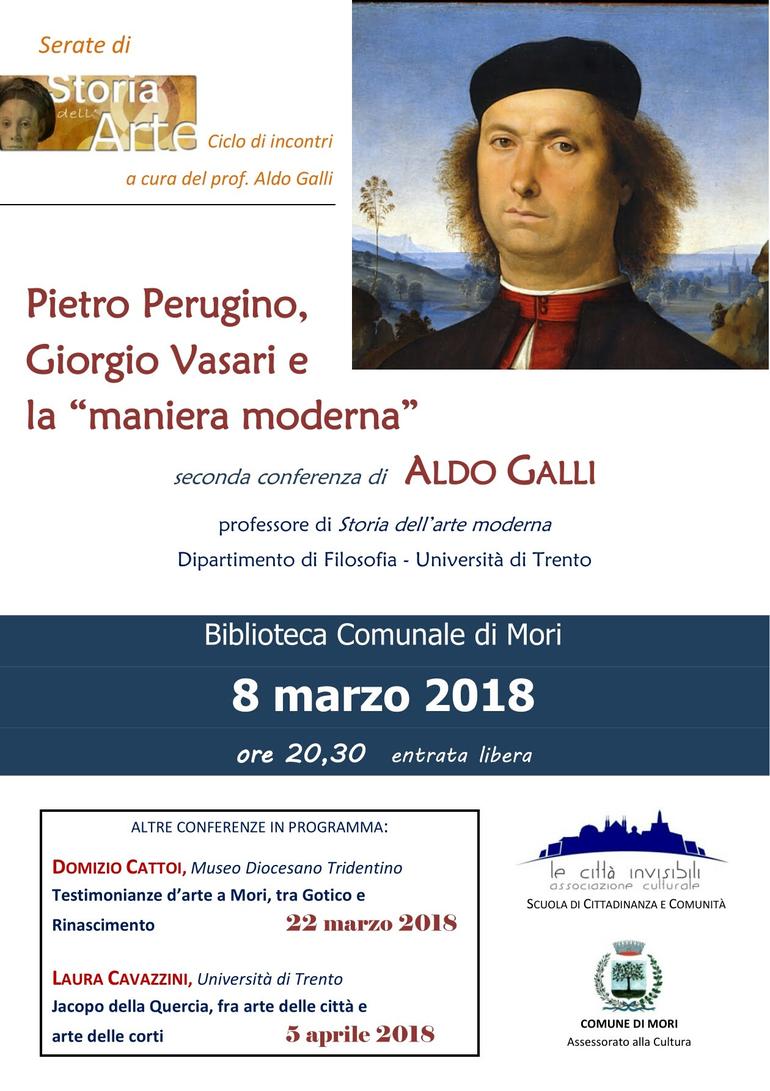 Serate di

Storia dell'Arte

Ciclo di incontri

a cura del prof. Aldo Galli

Pietro Perugino, Giorgio Vasari e la "maniera moderna"

seconda conferenza di ALDO GALLI

professore di Storia dell'arte moderna

Dipartimento di Filosofia - Università di Trento

Biblioteca Comunale di Mori

8 marzo 2018

ore 20,30 entrata libera

ALTRE CONFERENZE IN PROGRAMMA:

DOMIZIO CATTOI, Museo Diocesano Tridentino

Testimonianze d'arte a Mori, tra Gotico e Rinascimento 22 marzo 2018

LAURA CAVAZZINI, Università di Trento

Jacopo della Quercia, fra arte delle città e arte delle corti 5 aprile 2018

le città invisibili
associazione culturale

SCUOLA DI CITTADINANZA E COMUNITÀ

COMUNE DI MORI

Assessorato alla Cultura